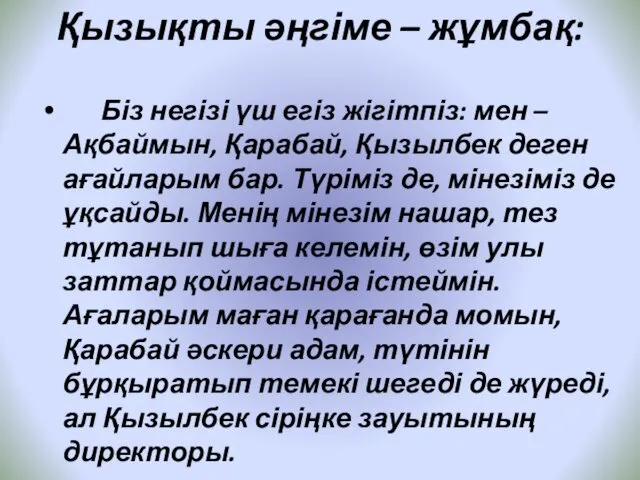 Қызықты әңгіме – жұмбақ:

• Біз негізі үш егіз жігітпіз: мен – Ақбаймын, Қарабай, Қызылбек деген ағайларым бар. Түріміз де, мінезіміз де ұқсайды. Менің мінезім нашар, тез тұтанып шыға келемін, өзім улы заттар қоймасында істеймін. Ағаларым маған қарағанда момын, Қарабай әскери адам, түтінін бұрқыратып темекі шегеді де жүреді, ал Қызылбек сіріңке зауытының директоры.